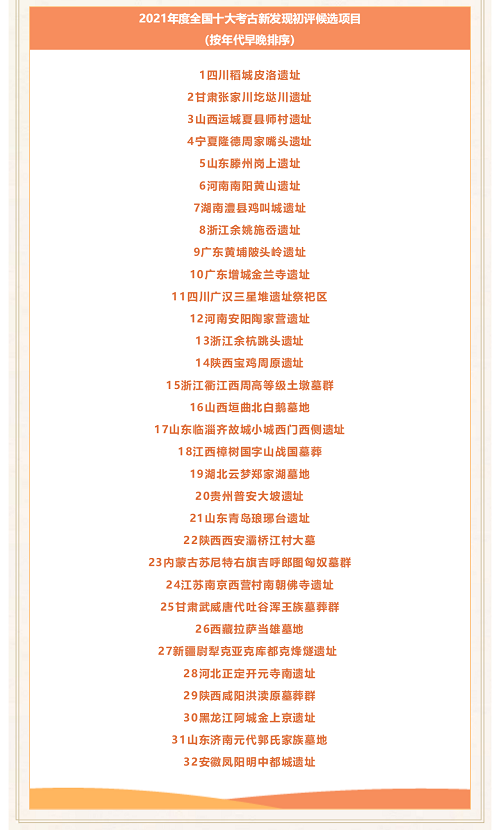 2021年度全国十大考古新发现初评候选项目
(按年代早晚排序)

1四川稻城皮洛遗址
2甘肃张家川圪垯川遗址
3山西运城夏县师村遗址
4宁夏隆德周家嘴头遗址
5山东滕州岗上遗址
6河南南阳黄山遗址
7湖南澧县鸡叫城遗址
8浙江余姚施岙遗址
9广东黄埔陂头岭遗址
10广东增城金兰寺遗址
11四川广汉三星堆遗址祭祀区
12河南安阳陶家营遗址
13浙江余杭跳头遗址
14陕西宝鸡周原遗址
15浙江衢江西周高等级土墩墓群
16山西垣曲北白鹅墓地
17山东临淄齐故城小城西门西侧遗址
18江西樟树国字山战国墓葬
19湖北云梦郑家湖墓地
20贵州普安大坡遗址
21山东青岛琅琊台遗址
22陕西西安灞桥江村大墓
23内蒙古苏尼特右旗吉呼郎图匈奴墓群
24江苏南京西营村南朝佛寺遗址
25甘肃武威唐代吐谷浑王族墓葬群
26西藏拉萨当雄墓地
27新疆尉犁克亚克库都克烽燧遗址
28河北正定开元寺南遗址
29陕西咸阳洪渎原墓葬群
30黑龙江阿城金上京遗址
31山东济南元代郭氏家族墓地
32安徽凤阳明中都城遗址